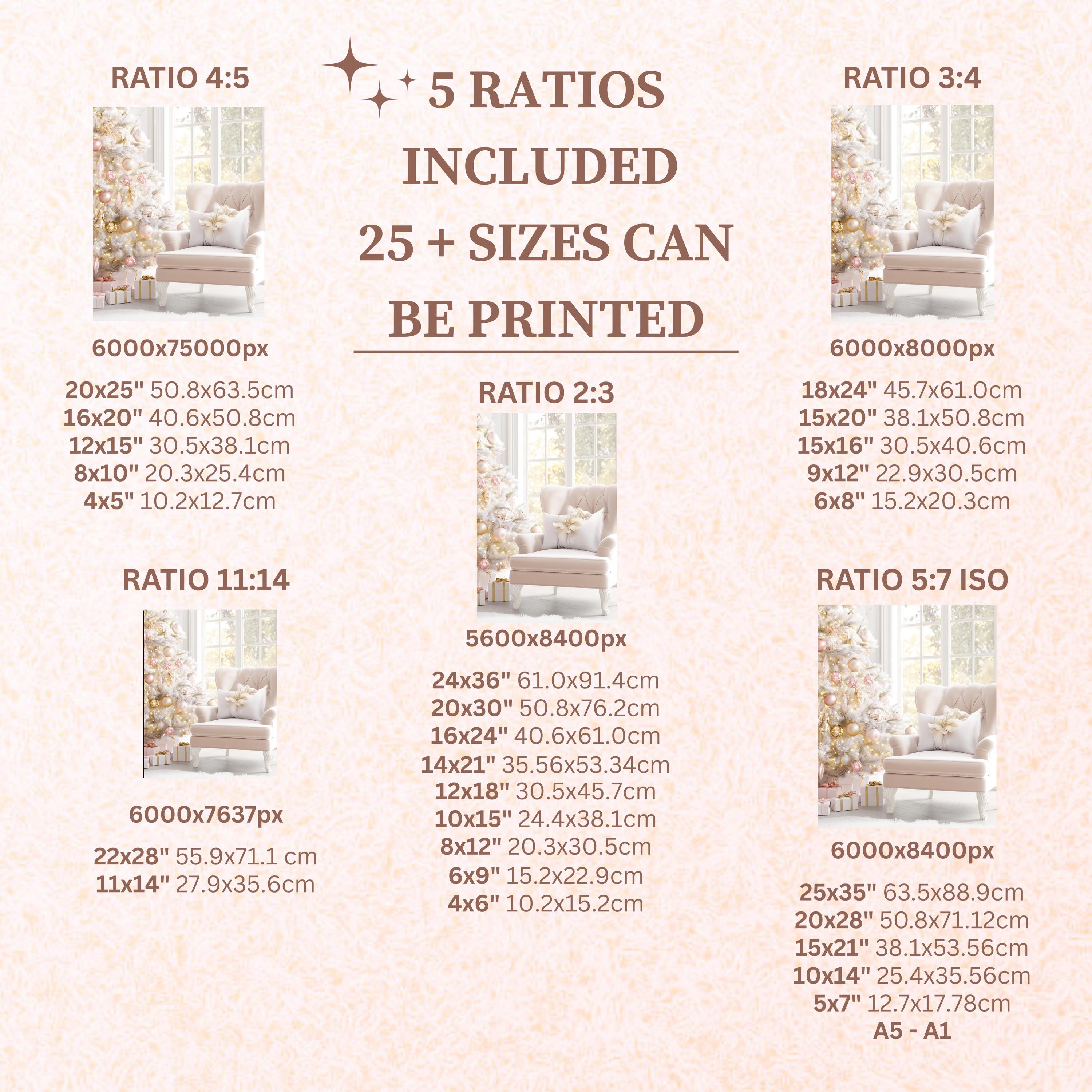 5 RATIOS INCLUDED 25 + SIZES CAN BE PRINTED

RATIO 4:5

6000x75000px

20x25" 50.8x63.5cm
16x20" 40.6x50.8cm
12x15" 30.5x38.1cm
8x10" 20.3x25.4cm
4x5" 10.2x12.7cm

RATIO 11:14

6000x7637px

22x28" 55.9x71.1 cm
11x14" 27.9x35.6cm

RATIO 2:3

5600x8400px

24x36" 61.0x91.4cm
20x30" 50.8x76.2cm
16x24" 40.6x61.0cm
14x21" 35.56x53.34cm
12x18" 30.5x45.7cm
10x15" 24.4x38.1cm
8x12" 20.3x30.5cm
6x9" 15.2x22.9cm
4x6" 10.2x15.2cm

RATIO 3:4

6000x8000px

18x24" 45.7x61.0cm
15x20" 38.1x50.8cm
15x16" 30.5x40.6cm
9x12" 22.9x30.5cm
6x8" 15.2x20.3cm

RATIO 5:7 ISO

6000x8400px

25x35" 63.5x88.9cm
20x28" 50.8x71.12cm
15x21" 38.1x53.56cm
10x14" 25.4x35.56cm
5x7" 12.7x17.78cm
A5 - A1